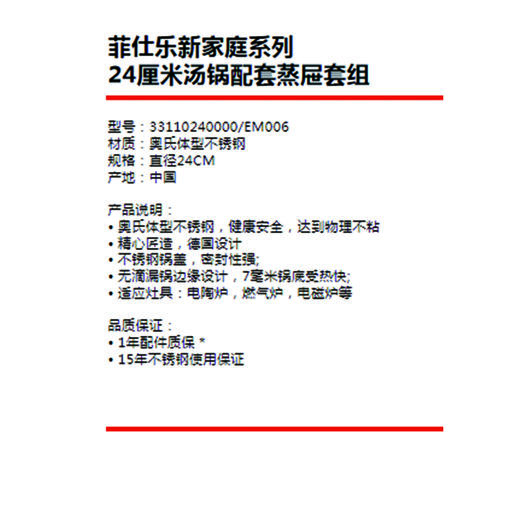 菲仕乐新家庭系列
24厘米汤锅配套蒸屉套组

型号：33110240000/EM006
材质：奥氏体型不锈钢
规格：直径24CM
产地：中国

产品说明：
• 奥氏体型不锈钢，健康安全，达到物理不粘
• 精心匠造，德国设计
• 不锈钢锅盖，密封性强;
• 无滴漏锅边缘设计，7毫米锅底受热快;
• 适应灶具：电陶炉，燃气炉，电磁炉等

品质保证：
• 1年配件质保 *
• 15年不锈钢使用保证